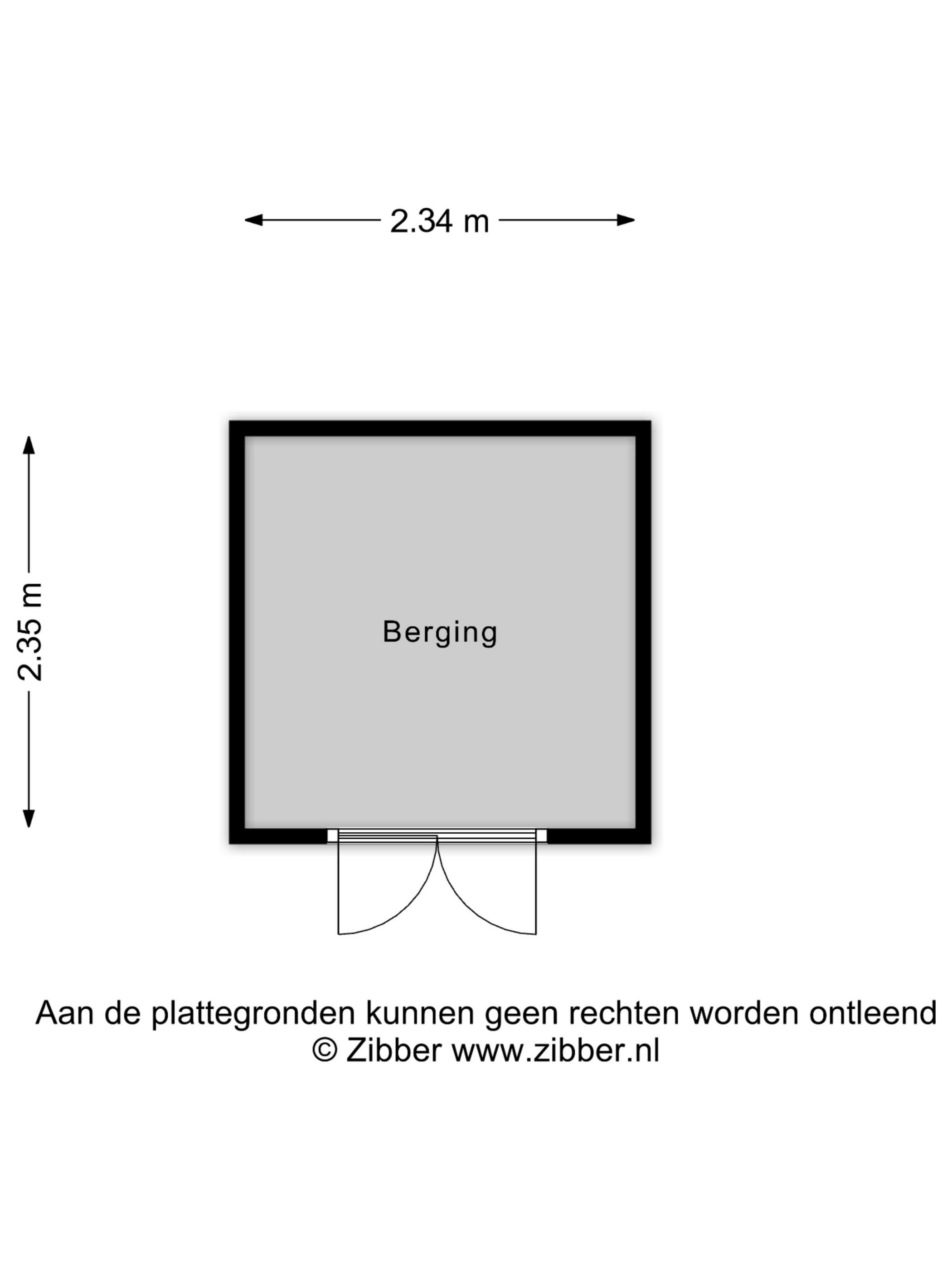 2.34 m

2.35 m

Berging

Aan de plattegronden kunnen geen rechten worden ontleend
© Zibber www.zibber.nl